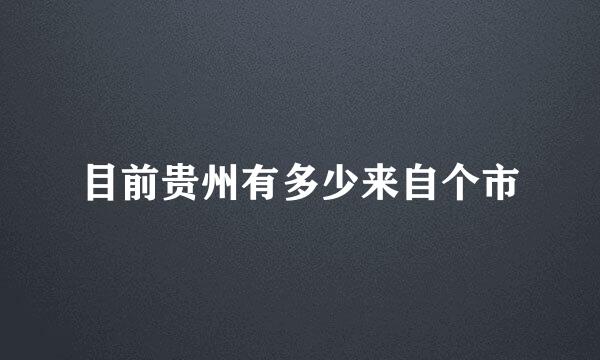 目前贵州有多少来自个市